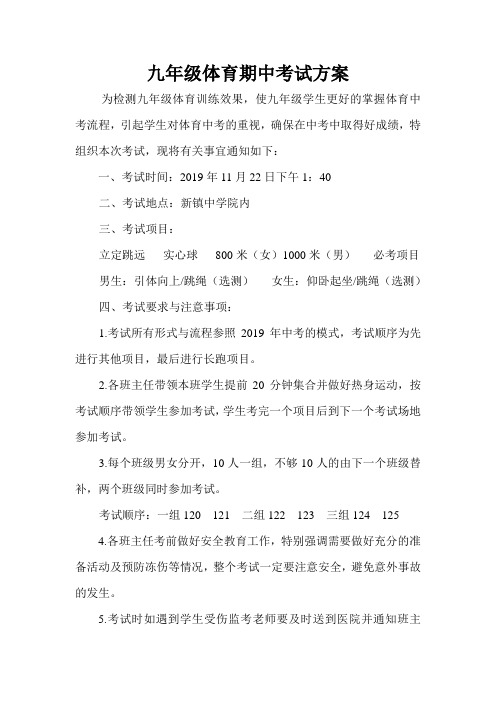 九年级体育期中考试方案

为检测九年级体育训练效果，使九年级学生更好的掌握体育中考流程，引起学生对体育中考的重视，确保在中考中取得好成绩，特组织本次考试，现将有关事宜通知如下：

一、考试时间：2019 年 11 月 22 日下午 1：40

二、考试地点：新镇中学院内

三、考试项目：

立定跳远　实心球　800 米（女）1000 米（男）　必考项目

男生：引体向上/跳绳（选测）　女生：仰卧起坐/跳绳（选测）

四、考试要求与注意事项：

1.考试所有形式与流程参照 2019 年中考的模式，考试顺序为先进行其他项目，最后进行长跑项目。

2.各班主任带领本班学生提前 20 分钟集合并做好热身运动，按考试顺序带领学生参加考试，学生考完一个项目后到下一个考试场地参加考试。

3.每个班级男女分开，10 人一组，不够 10 人的由下一个班级替补，两个班级同时参加考试。

考试顺序：一组 120　121　二组 122　123　三组 124　125

4.各班主任考前做好安全教育工作，特别强调需要做好充分的准备活动及预防冻伤等情况，整个考试一定要注意安全，避免意外事故的发生。

5.考试时如遇到学生受伤监考老师要及时送到医院并通知班主